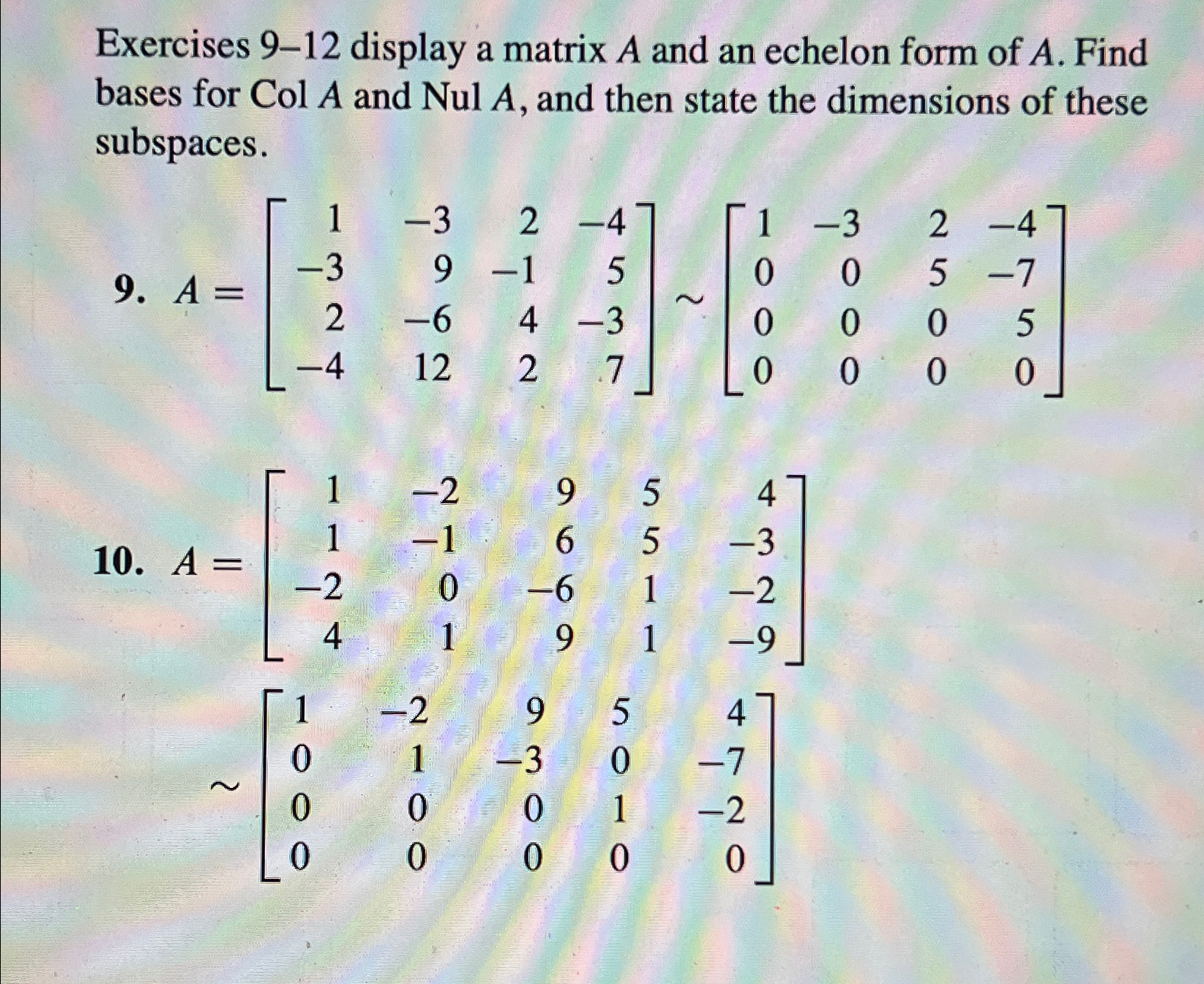 Exercises 9–12 display a matrix $A$ and an echelon form of $A$. Find bases for Col $A$ and Nul $A$, and then state the dimensions of these subspaces.

9. $A = \begin{bmatrix} 1 & -3 & 2 & -4 \\ -3 & 9 & -1 & 5 \\ 2 & -6 & 4 & -3 \\ -4 & 12 & 2 & 7 \end{bmatrix} \sim \begin{bmatrix} 1 & -3 & 2 & -4 \\ 0 & 0 & 5 & -7 \\ 0 & 0 & 0 & 5 \\ 0 & 0 & 0 & 0 \end{bmatrix}$

10. $A = \begin{bmatrix} 1 & -2 & 9 & 5 & 4 \\ 1 & -1 & 6 & 5 & -3 \\ -2 & 0 & -6 & 1 & -2 \\ 4 & 1 & 9 & 1 & -9 \end{bmatrix}$

$\sim \begin{bmatrix} 1 & -2 & 9 & 5 & 4 \\ 0 & 1 & -3 & 0 & -7 \\ 0 & 0 & 0 & 1 & -2 \\ 0 & 0 & 0 & 0 & 0 \end{bmatrix}$